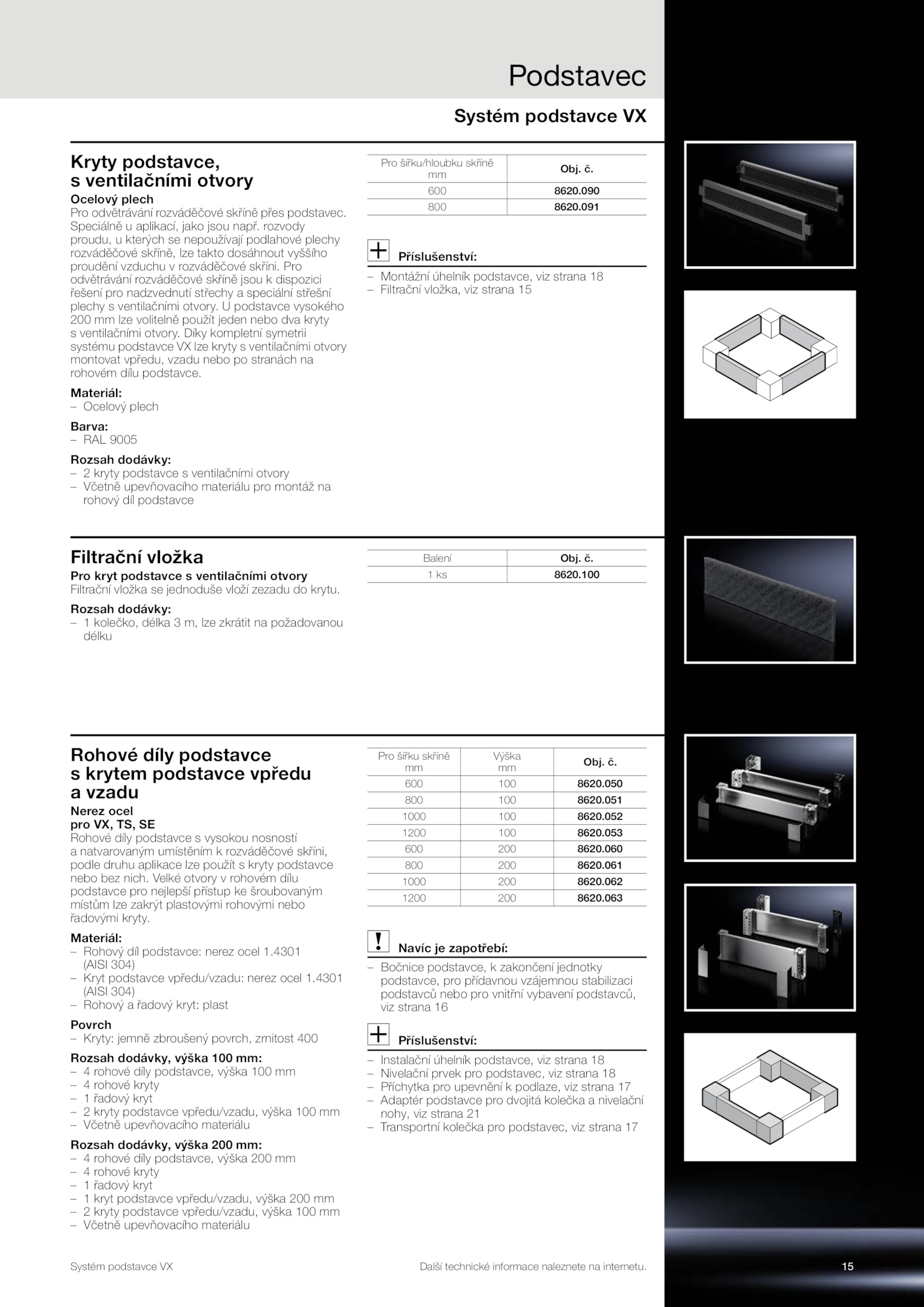 Podstavec

Systém podstavce VX

Kryty podstavce, s ventilačními otvory

Ocelový plech
Pro odvětrávání rozváděčové skříně přes podstavec. Speciálně u aplikací, jako jsou např. rozvody proudu, u kterých se nepoužívají podlahové plechy rozváděčové skříně, lze takto dosáhnout vyššího proudění vzduchu v rozváděčové skříni. Pro odvětrávání rozváděčové skříně jsou k dispozici řešení pro nadzvednutí střechy a speciální střešní plechy s ventilačními otvory. U podstavce vysokého 200 mm lze volitelně použít jeden nebo dva kryty s ventilačními otvory. Díky kompletní symetrii systému podstavce VX lze kryty s ventilačními otvory montovat vpředu, vzadu nebo po stranách na rohovém dílu podstavce.

Materiál:
– Ocelový plech

Barva:
– RAL 9005

Rozsah dodávky:
– 2 kryty podstavce s ventilačními otvory
– Včetně upevňovacího materiálu pro montáž na rohový díl podstavce

| Pro šířku/hloubku skříně mm | Obj. č. |
|---|---|
| 600 | 8620.090 |
| 800 | 8620.091 |

Příslušenství:
– Montážní úhelník podstavce, viz strana 18
– Filtrační vložka, viz strana 15

Filtrační vložka

Pro kryt podstavce s ventilačními otvory
Filtrační vložka se jednoduše vloží zezadu do krytu.

Rozsah dodávky:
– 1 kolečko, délka 3 m, lze zkrátit na požadovanou délku

| Balení | Obj. č. |
|---|---|
| 1 ks | 8620.100 |

Rohové díly podstavce s krytem podstavce vpředu a vzadu

Nerez ocel
pro VX, TS, SE
Rohové díly podstavce s vysokou nosností a natvarovaným umístěním k rozváděčové skříni, podle druhu aplikace lze použít s kryty podstavce nebo bez nich. Velké otvory v rohovém dílu podstavce pro nejlepší přístup ke šroubovaným místům lze zakrýt plastovými rohovými nebo řadovými kryty.

Materiál:
– Rohový díl podstavce: nerez ocel 1.4301 (AISI 304)
– Kryt podstavce vpředu/vzadu: nerez ocel 1.4301 (AISI 304)
– Rohový a řadový kryt: plast

Povrch
– Kryty: jemně zbroušený povrch, zrnitost 400

Rozsah dodávky, výška 100 mm:
– 4 rohové díly podstavce, výška 100 mm
– 4 rohové kryty
– 1 řadový kryt
– 2 kryty podstavce vpředu/vzadu, výška 100 mm
– Včetně upevňovacího materiálu

Rozsah dodávky, výška 200 mm:
– 4 rohové díly podstavce, výška 200 mm
– 4 rohové kryty
– 1 řadový kryt
– 1 kryt podstavce vpředu/vzadu, výška 200 mm
– 2 kryty podstavce vpředu/vzadu, výška 100 mm
– Včetně upevňovacího materiálu

| Pro šířku skříně mm | Výška mm | Obj. č. |
|---|---|---|
| 600 | 100 | 8620.050 |
| 800 | 100 | 8620.051 |
| 1000 | 100 | 8620.052 |
| 1200 | 100 | 8620.053 |
| 600 | 200 | 8620.060 |
| 800 | 200 | 8620.061 |
| 1000 | 200 | 8620.062 |
| 1200 | 200 | 8620.063 |

Navíc je zapotřebí:
– Bočnice podstavce, k zakončení jednotky podstavce, pro přídavnou vzájemnou stabilizaci podstavců nebo pro vnitřní vybavení podstavců, viz strana 16

Příslušenství:
– Instalační úhelník podstavce, viz strana 18
– Nivelační prvek pro podstavec, viz strana 18
– Příchytka pro upevnění k podlaze, viz strana 17
– Adaptér podstavce pro dvojitá kolečka a nivelační nohy, viz strana 21
– Transportní kolečka pro podstavec, viz strana 17

Systém podstavce VX

Další technické informace naleznete na internetu.

15